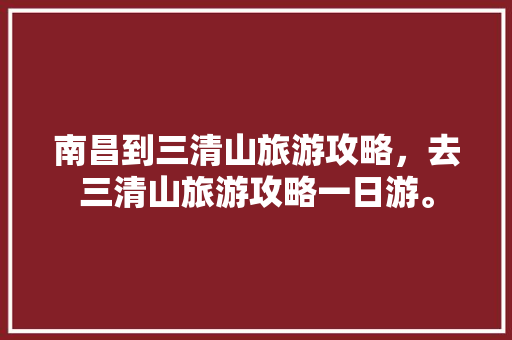 南昌到三清山旅游攻略，去三清山旅游攻略一日游。